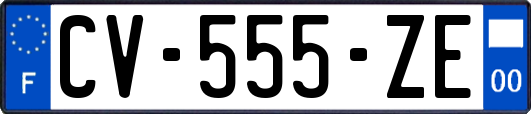 F
CV-555-ZE
00